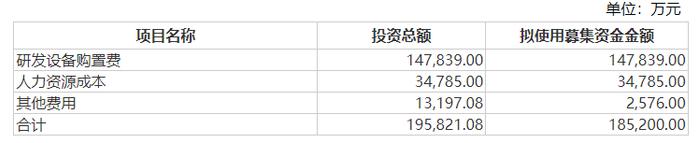 单位：万元

| 项目名称 | 投资总额 | 拟使用募集资金金额 |
|---|---|---|
| 研发设备购置费 | 147,839.00 | 147,839.00 |
| 人力资源成本 | 34,785.00 | 34,785.00 |
| 其他费用 | 13,197.08 | 2,576.00 |
| 合计 | 195,821.08 | 185,200.00 |